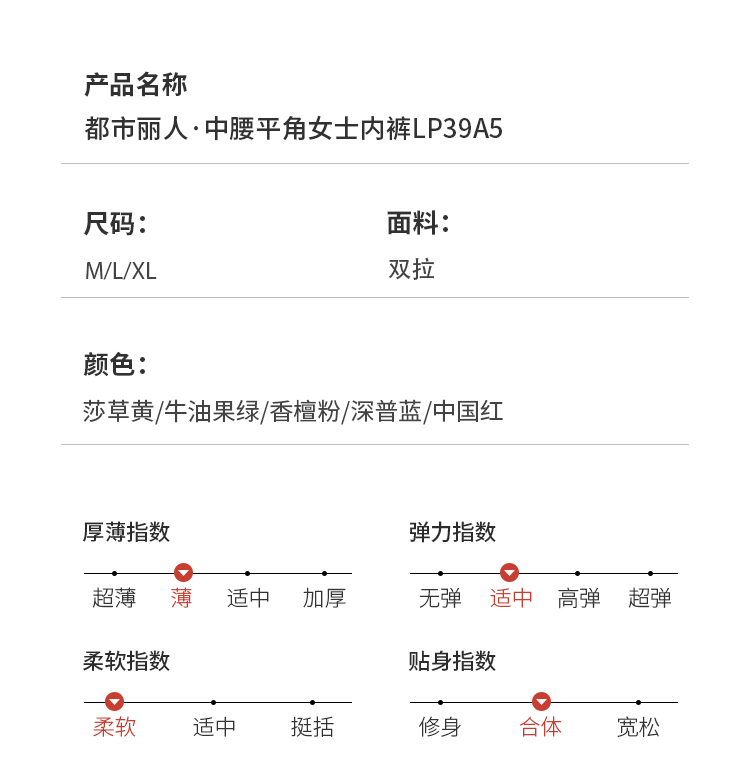 产品名称
都市丽人·中腰平角女士内裤LP39A5

尺码：
M/L/XL

面料：
双拉

颜色：
莎草黄/牛油果绿/香檀粉/深普蓝/中国红

厚薄指数
超薄 薄 适中 加厚

弹力指数
无弹 适中 高弹 超弹

柔软指数
柔软 适中 挺括

贴身指数
修身 合体 宽松